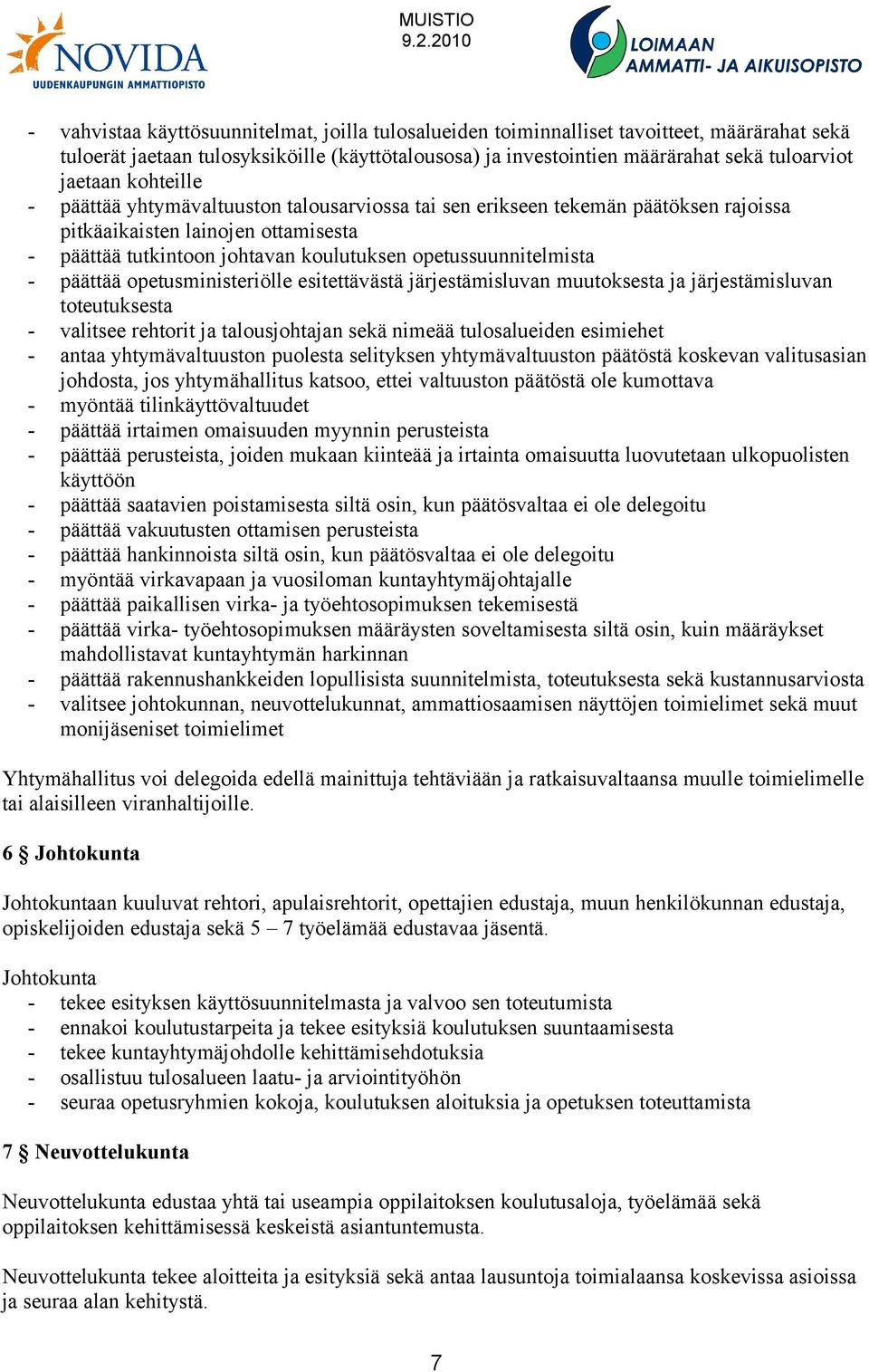 NOVIDA
UUDENKAUPUNGIN AMMATTIOPISTO

MUISTIO
9.2.2010

LOIMAAN
AMMATTI- JA AIKUISOPISTO

- vahvistaa käyttösuunnitelmat, joilla tulosalueiden toiminnalliset tavoitteet, määrärahat sekä tuloerät jaetaan tulosyksiköille (käyttötalousosa) ja investointien määrärahat sekä tuloarviot jaetaan kohteille
- päättää yhtymävaltuuston talousarviossa tai sen erikseen tekemän päätöksen rajoissa pitkäaikaisten lainojen ottamisesta
- päättää tutkintoon johtavan koulutuksen opetussuunnitelmista
- päättää opetusministeriölle esitettävästä järjestämisluvan muutoksesta ja järjestämisluvan toteutuksesta
- valitsee rehtorit ja talousjohtajan sekä nimeää tulosalueiden esimiehet
- antaa yhtymävaltuuston puolesta selityksen yhtymävaltuuston päätöstä koskevan valitusasian johdosta, jos yhtymähallitus katsoo, ettei valtuuston päätöstä ole kumottava
- myöntää tilinkäyttövaltuudet
- päättää irtaimen omaisuuden myynnin perusteista
- päättää perusteista, joiden mukaan kiinteää ja irtainta omaisuutta luovutetaan ulkopuolisten käyttöön
- päättää saatavien poistamisesta siltä osin, kun päätösvaltaa ei ole delegoitu
- päättää vakuutusten ottamisen perusteista
- päättää hankinnoista siltä osin, kun päätösvaltaa ei ole delegoitu
- myöntää virkavapaan ja vuosiloman kuntayhtymäjohtajalle
- päättää paikallisen virka- ja työehtosopimuksen tekemisestä
- päättää virka- työehtosopimuksen määräysten soveltamisesta siltä osin, kuin määräykset mahdollistavat kuntayhtymän harkinnan
- päättää rakennushankkeiden lopullisista suunnitelmista, toteutuksesta sekä kustannusarviosta
- valitsee johtokunnan, neuvottelukunnat, ammattiosaamisen näyttöjen toimielimet sekä muut monijäseniset toimielimet

Yhtymähallitus voi delegoida edellä mainittuja tehtäviään ja ratkaisuvaltaansa muulle toimielimelle tai alaisilleen viranhaltijoille.

6 § Johtokunta

Johtokuntaan kuuluvat rehtori, apulaisrehtorit, opettajien edustaja, muun henkilökunnan edustaja, opiskelijoiden edustaja sekä 5 – 7 työelämää edustavaa jäsentä.

Johtokunta
- tekee esityksen käyttösuunnitelmasta ja valvoo sen toteutumista
- ennakoi koulutustarpeita ja tekee esityksiä koulutuksen suuntaamisesta
- tekee kuntayhtymäjohdolle kehittämisehdotuksia
- osallistuu tulosalueen laatu- ja arviointityöhön
- seuraa opetusryhmien kokoja, koulutuksen aloituksia ja opetuksen toteuttamista

7 § Neuvottelukunta

Neuvottelukunta edustaa yhtä tai useampia oppilaitoksen koulutusaloja, työelämää sekä oppilaitoksen kehittämisessä keskeistä asiantuntemusta.

Neuvottelukunta tekee aloitteita ja esityksiä sekä antaa lausuntoja toimialaansa koskevissa asioissa ja seuraa alan kehitystä.

7